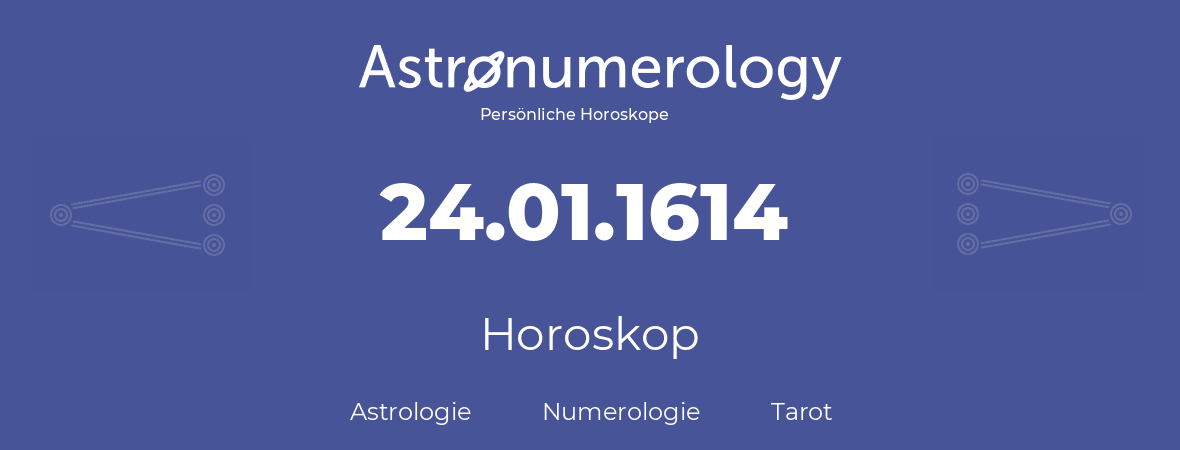 Astronumerology
Persönliche Horoskope

24.01.1614

Horoskop

Astrologie Numerologie Tarot